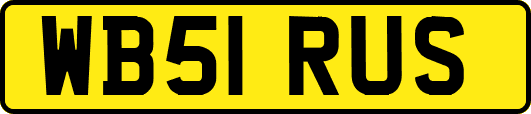 WB51 RUS